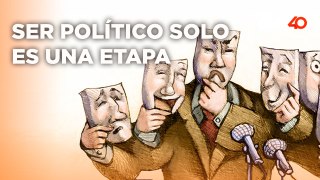 SER POLÍTICO SOLO ES UNA ETAPA

40